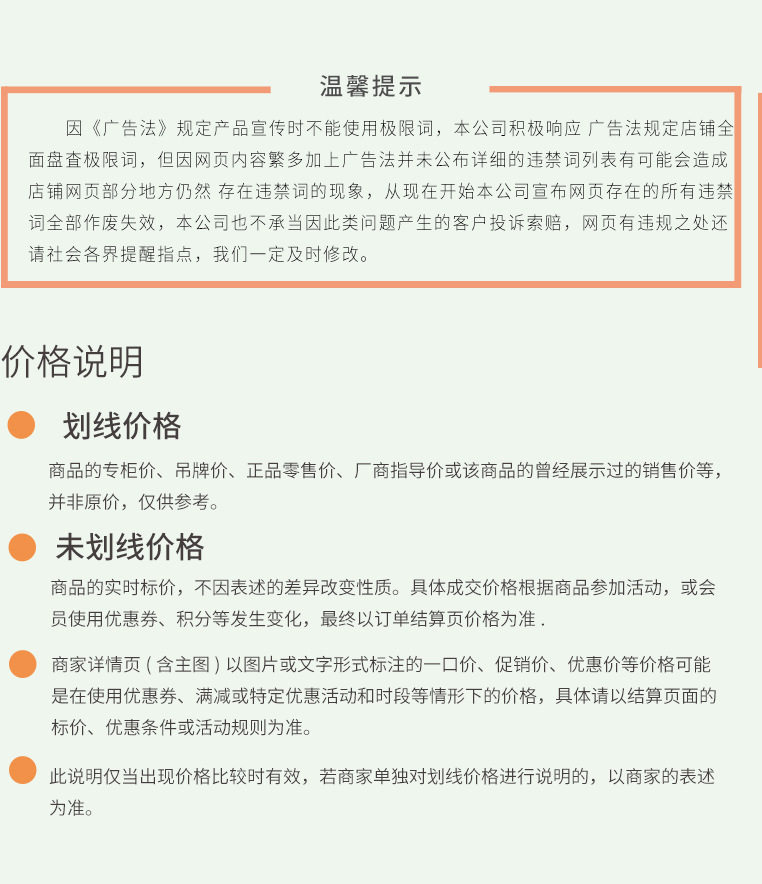 温馨提示

因《广告法》规定产品宣传时不能使用极限词，本公司积极响应 广告法规定店铺全面盘查极限词，但因网页内容繁多加上广告法并未公布详细的违禁词列表有可能会造成店铺网页部分地方仍然 存在违禁词的现象，从现在开始本公司宣布网页存在的所有违禁词全部作废失效，本公司也不承当因此类问题产生的客户投诉索赔，网页有违规之处还请社会各界提醒指点，我们一定及时修改。

价格说明

划线价格

商品的专柜价、吊牌价、正品零售价、厂商指导价或该商品的曾经展示过的销售价等，并非原价，仅供参考。

未划线价格

商品的实时标价，不因表述的差异改变性质。具体成交价格根据商品参加活动，或会员使用优惠券、积分等发生变化，最终以订单结算页价格为准 .

商家详情页 ( 含主图 ) 以图片或文字形式标注的一口价、促销价、优惠价等价格可能是在使用优惠券、满减或特定优惠活动和时段等情形下的价格，具体请以结算页面的标价、优惠条件或活动规则为准。

此说明仅当出现价格比较时有效，若商家单独对划线价格进行说明的，以商家的表述为准。